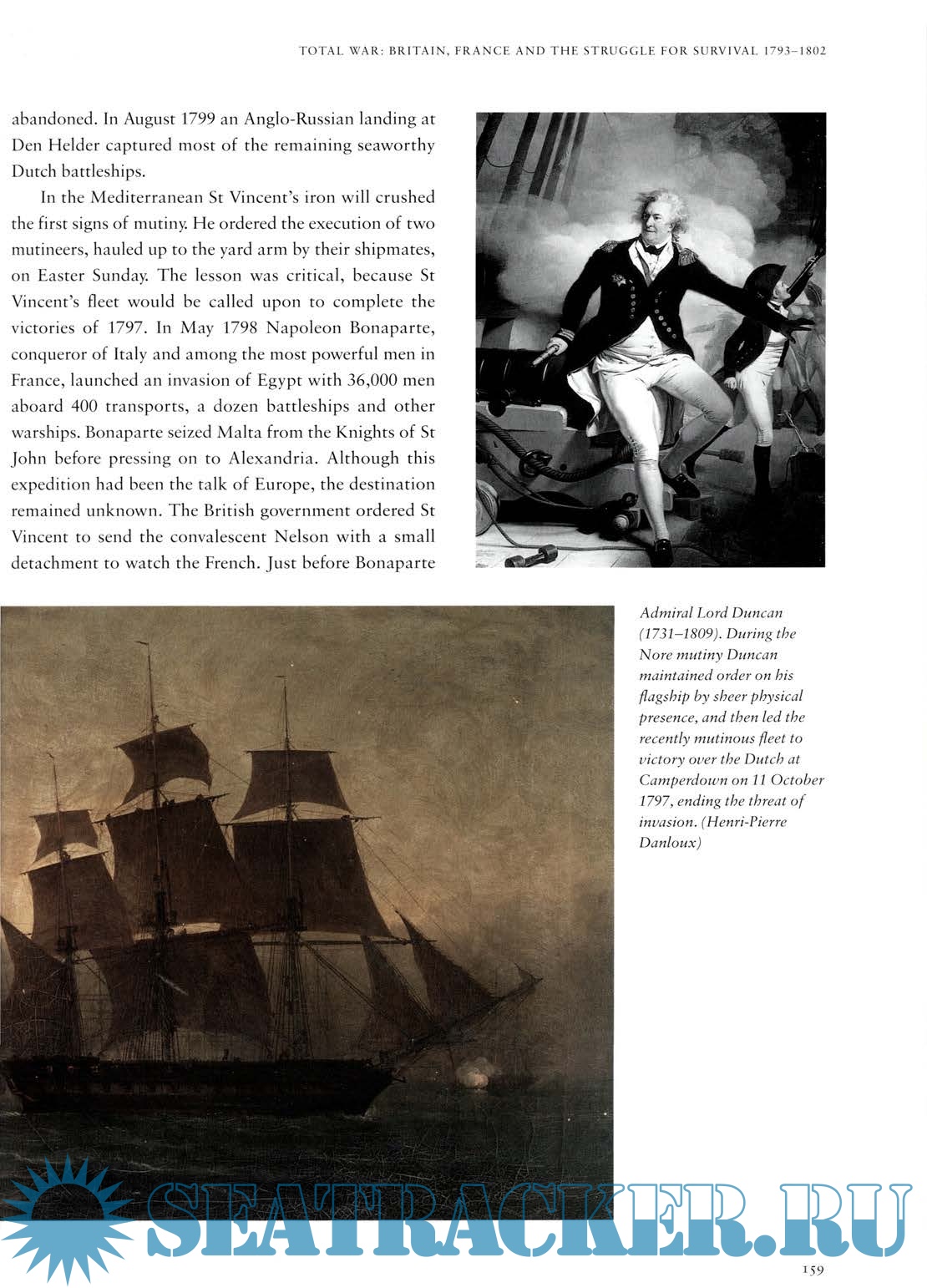 TOTAL WAR: BRITAIN, FRANCE AND THE STRUGGLE FOR SURVIVAL 1793–1802

abandoned. In August 1799 an Anglo-Russian landing at Den Helder captured most of the remaining seaworthy Dutch battleships.

In the Mediterranean St Vincent's iron will crushed the first signs of mutiny. He ordered the execution of two mutineers, hauled up to the yard arm by their shipmates, on Easter Sunday. The lesson was critical, because St Vincent's fleet would be called upon to complete the victories of 1797. In May 1798 Napoleon Bonaparte, conqueror of Italy and among the most powerful men in France, launched an invasion of Egypt with 36,000 men aboard 400 transports, a dozen battleships and other warships. Bonaparte seized Malta from the Knights of St John before pressing on to Alexandria. Although this expedition had been the talk of Europe, the destination remained unknown. The British government ordered St Vincent to send the convalescent Nelson with a small detachment to watch the French. Just before Bonaparte

Admiral Lord Duncan (1731–1809). During the Nore mutiny Duncan maintained order on his flagship by sheer physical presence, and then led the recently mutinous fleet to victory over the Dutch at Camperdown on 11 October 1797, ending the threat of invasion. (Henri-Pierre Danloux)

SEATRACKER.RU

159